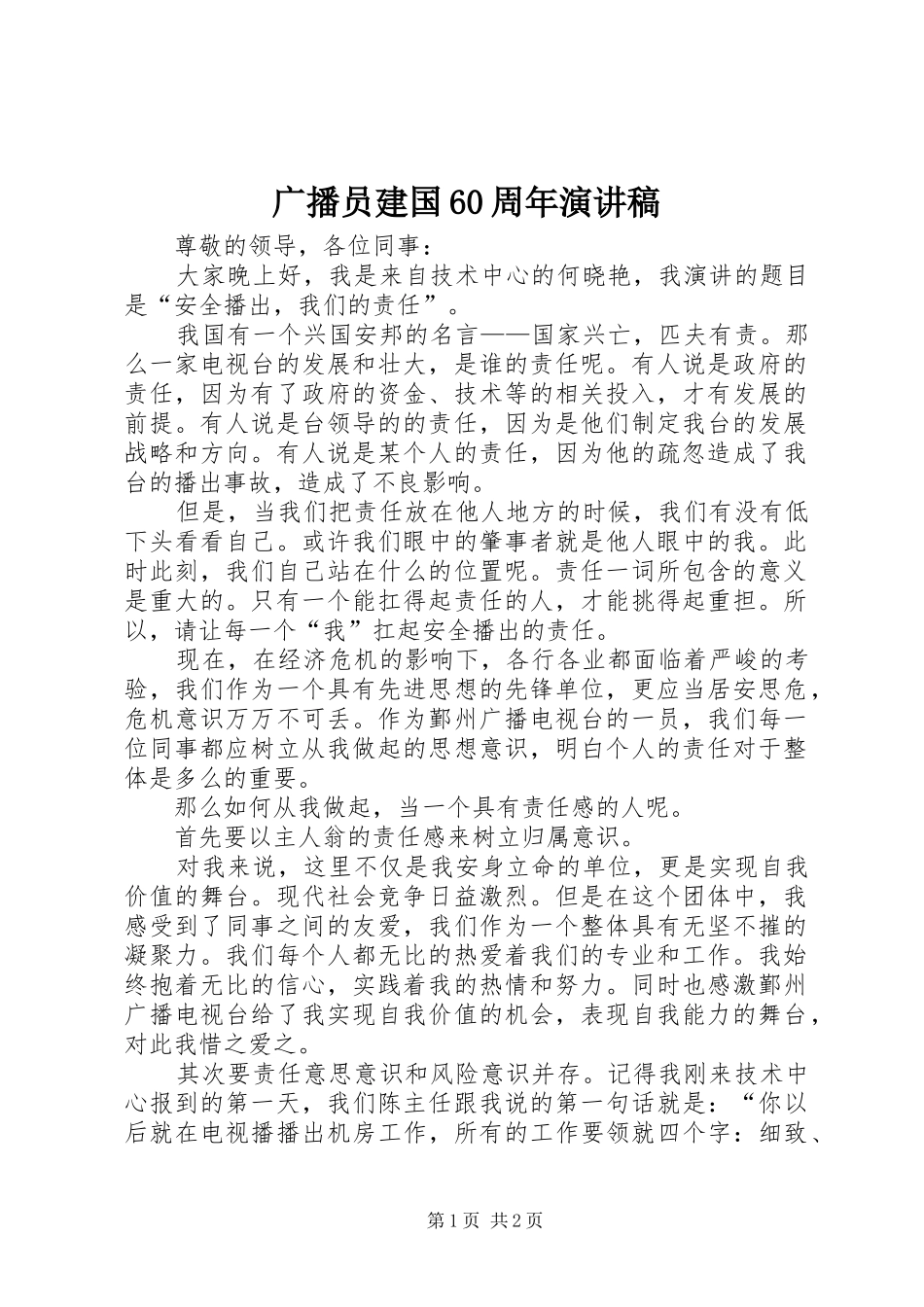 广播员建国60周年演讲稿

尊敬的领导，各位同事：

大家晚上好，我是来自技术中心的何晓艳，我演讲的题目是“安全播出，我们的责任”。

我国有一个兴国安邦的名言——国家兴亡，匹夫有责。那么一家电视台的发展和壮大，是谁的责任呢。有人说是政府的责任，因为有了政府的资金、技术等的相关投入，才有发展的前提。有人说是台领导的的责任，因为是他们制定我台的发展战略和方向。有人说是某个人的责任，因为他的疏忽造成了我台的播出事故，造成了不良影响。

但是，当我们把责任放在他人地方的时候，我们有没有低下头看看自己。或许我们眼中的肇事者就是他人眼中的我。此时此刻，我们自己站在什么的位置呢。责任一词所包含的意义是重大的。只有一个能扛得起责任的人，才能挑得起重担。所以，请让每一个“我”扛起安全播出的责任。

现在，在经济危机的影响下，各行各业都面临着严峻的考验，我们作为一个具有先进思想的先锋单位，更应当居安思危，危机意识万万不可丢。作为鄞州广播电视台的一员，我们每一位同事都应树立从我做起的思想意识，明白个人的责任对于整体是多么的重要。

那么如何从我做起，当一个具有责任感的人呢。

首先要以主人翁的责任感来树立归属意识。

对我来说，这里不仅是我安身立命的单位，更是实现自我价值的舞台。现代社会竞争日益激烈。但是在这个团体中，我感受到了同事之间的友爱，我们作为一个整体具有无坚不摧的凝聚力。我们每个人都无比的热爱着我们的专业和工作。我始终抱着无比的信心，实践着我的热情和努力。同时也感激鄞州广播电视台给了我实现自我价值的机会，表现自我能力的舞台，对此我惜之爱之。

其次要责任意思意识和风险意识并存。记得我刚来技术中心报到的第一天，我们陈主任跟我说的第一句话就是：“你以后就在电视播播出机房工作，所有的工作要领就四个字：细致、

第1页 共2页